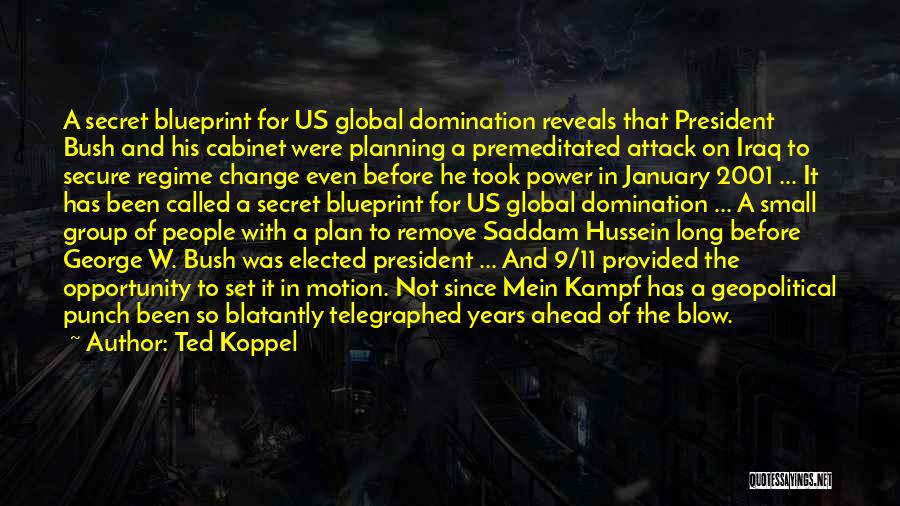 A secret blueprint for US global domination reveals that President Bush and his cabinet were planning a premeditated attack on Iraq to secure regime change even before he took power in January 2001 ... It has been called a secret blueprint for US global domination ... A small group of people with a plan to remove Saddam Hussein long before George W. Bush was elected president ... And 9/11 provided the opportunity to set it in motion. Not since Mein Kampf has a geopolitical punch been so blatantly telegraphed years ahead of the blow.

~ Author: Ted Koppel

QUOTESSAYINGS.NET